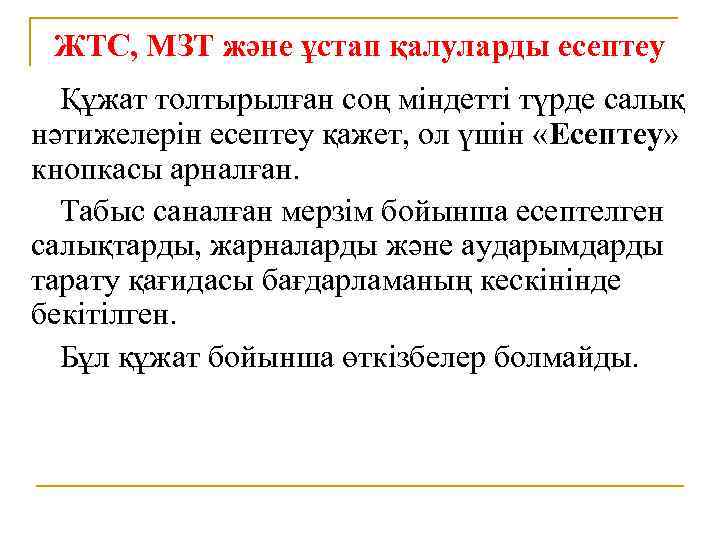 ЖТС, МЗТ және ұстап қалуларды есептеу

Құжат толтырылған соң міндетті түрде салық нәтижелерін есептеу қажет, ол үшін «Есептеу» кнопкасы арналған.

Табыс саналған мерзім бойынша есептелген салықтарды, жарналарды және аударымдарды тарату қағидасы бағдарламаның кескінінде бекітілген.

Бұл құжат бойынша өткізбелер болмайды.